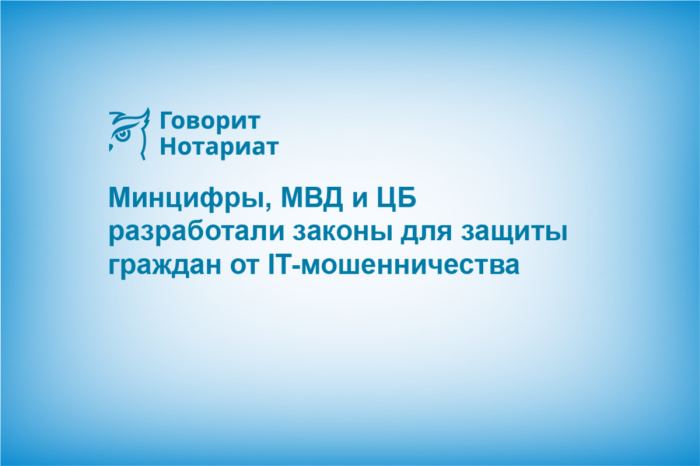 Говорит
Нотариат

Минцифры, МВД и ЦБ разработали законы для защиты граждан от IT-мошенничества